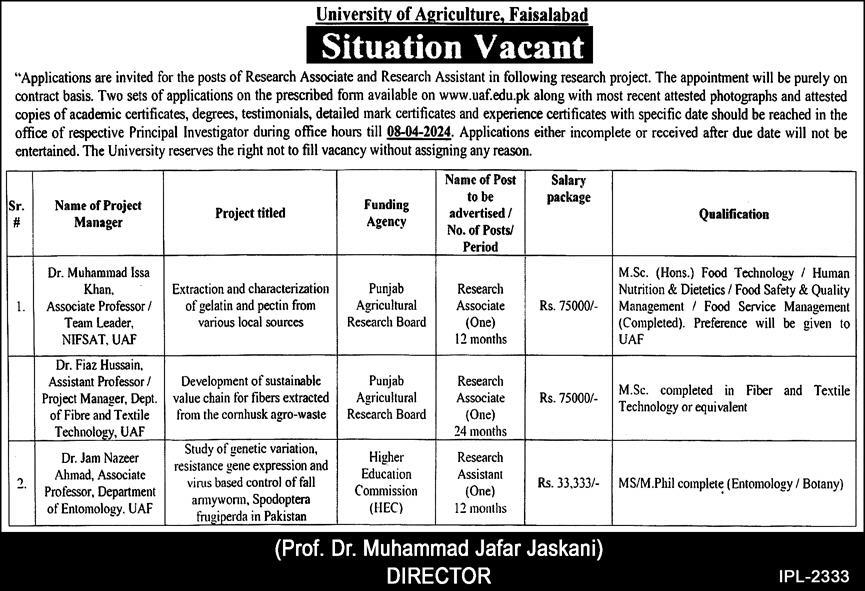 University of Agriculture, Faisalabad

Situation Vacant

"Applications are invited for the posts of Research Associate and Research Assistant in following research project. The appointment will be purely on contract basis. Two sets of applications on the prescribed form available on www.uaf.edu.pk along with most recent attested photographs and attested copies of academic certificates, degrees, testimonials, detailed mark certificates and experience certificates with specific date should be reached in the office of respective Principal Investigator during office hours till 08-04-2024. Applications either incomplete or received after due date will not be entertained. The University reserves the right not to fill vacancy without assigning any reason.

| Sr. # | Name of Project Manager | Project titled | Funding Agency | Name of Post to be advertised / No. of Posts/ Period | Salary package | Qualification |
|---|---|---|---|---|---|---|
| 1. | Dr. Muhammad Issa Khan, Associate Professor / Team Leader, NIFSAT, UAF | Extraction and characterization of gelatin and pectin from various local sources | Punjab Agricultural Research Board | Research Associate (One) 12 months | Rs. 75000/- | M.Sc. (Hons.) Food Technology / Human Nutrition & Dietetics / Food Safety & Quality Management / Food Service Management (Completed). Preference will be given to UAF |
| | Dr. Fiaz Hussain, Assistant Professor / Project Manager, Dept. of Fibre and Textile Technology, UAF | Development of sustainable value chain for fibers extracted from the cornhusk agro-waste | Punjab Agricultural Research Board | Research Associate (One) 24 months | Rs. 75000/- | M.Sc. completed in Fiber and Textile Technology or equivalent |
| 2. | Dr. Jam Nazeer Ahmad, Associate Professor, Department of Entomology. UAF | Study of genetic variation, resistance gene expression and virus based control of fall armyworm, Spodoptera frugiperda in Pakistan | Higher Education Commission (HEC) | Research Assistant (One) 12 months | Rs. 33,333/- | MS/M.Phil complete (Entomology / Botany) |

(Prof. Dr. Muhammad Jafar Jaskani)
DIRECTOR

IPL-2333